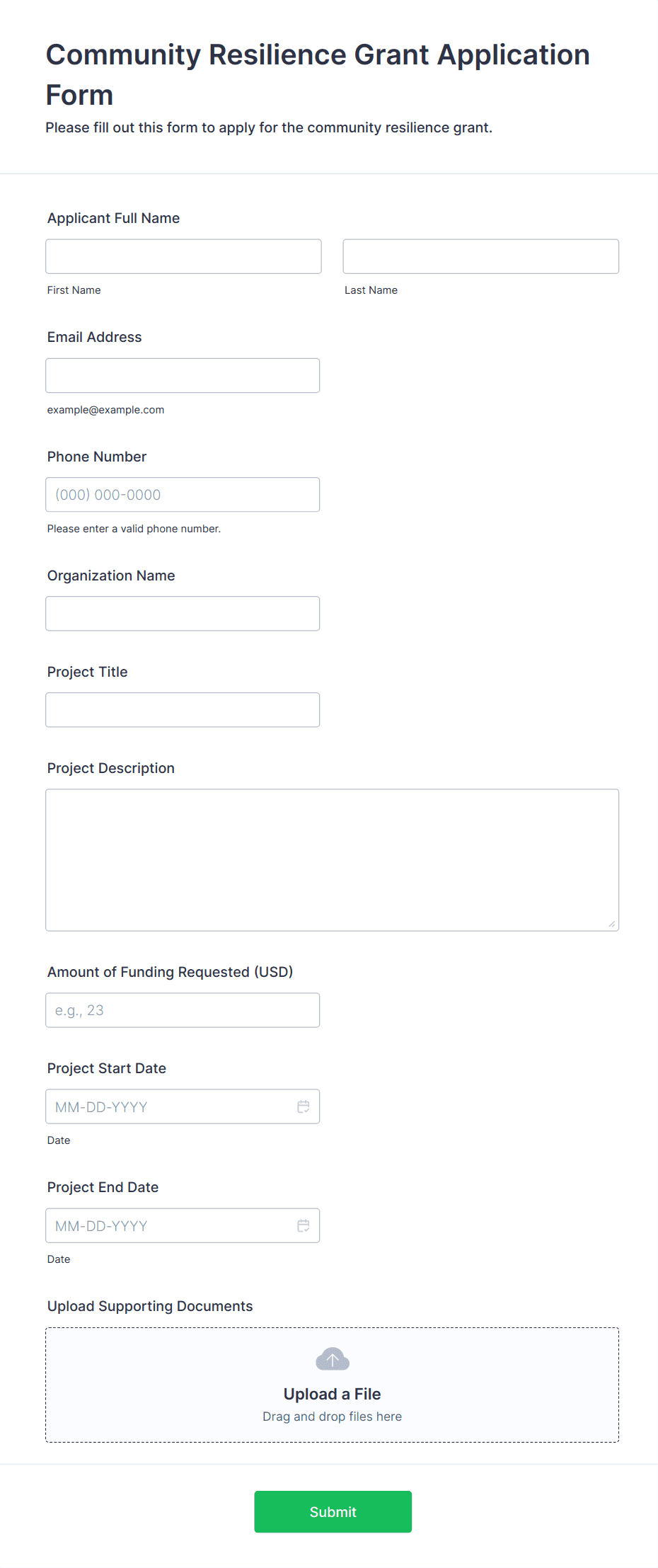 Community Resilience Grant Application Form

Please fill out this form to apply for the community resilience grant.

Applicant Full Name

First Name

Last Name

Email Address

example@example.com

Phone Number

(000) 000-0000

Please enter a valid phone number.

Organization Name

Project Title

Project Description

Amount of Funding Requested (USD)

e.g., 23

Project Start Date

MM-DD-YYYY

Date

Project End Date

MM-DD-YYYY

Date

Upload Supporting Documents

Upload a File

Drag and drop files here

Submit